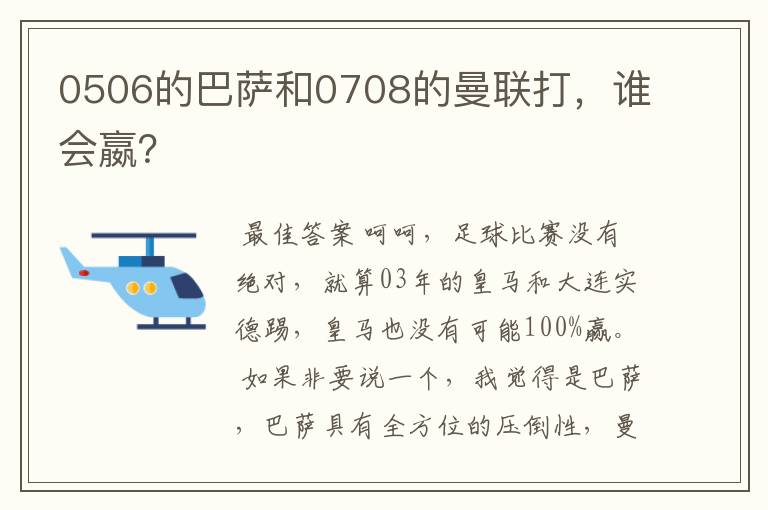 0506的巴萨和0708的曼联打，谁会赢?

最佳答案 呵呵，足球比赛没有绝对，就算03年的皇马和大连实德踢，皇马也没有可能100%赢。如果非要说一个，我觉得是巴萨，巴萨具有全方位的压倒性，曼